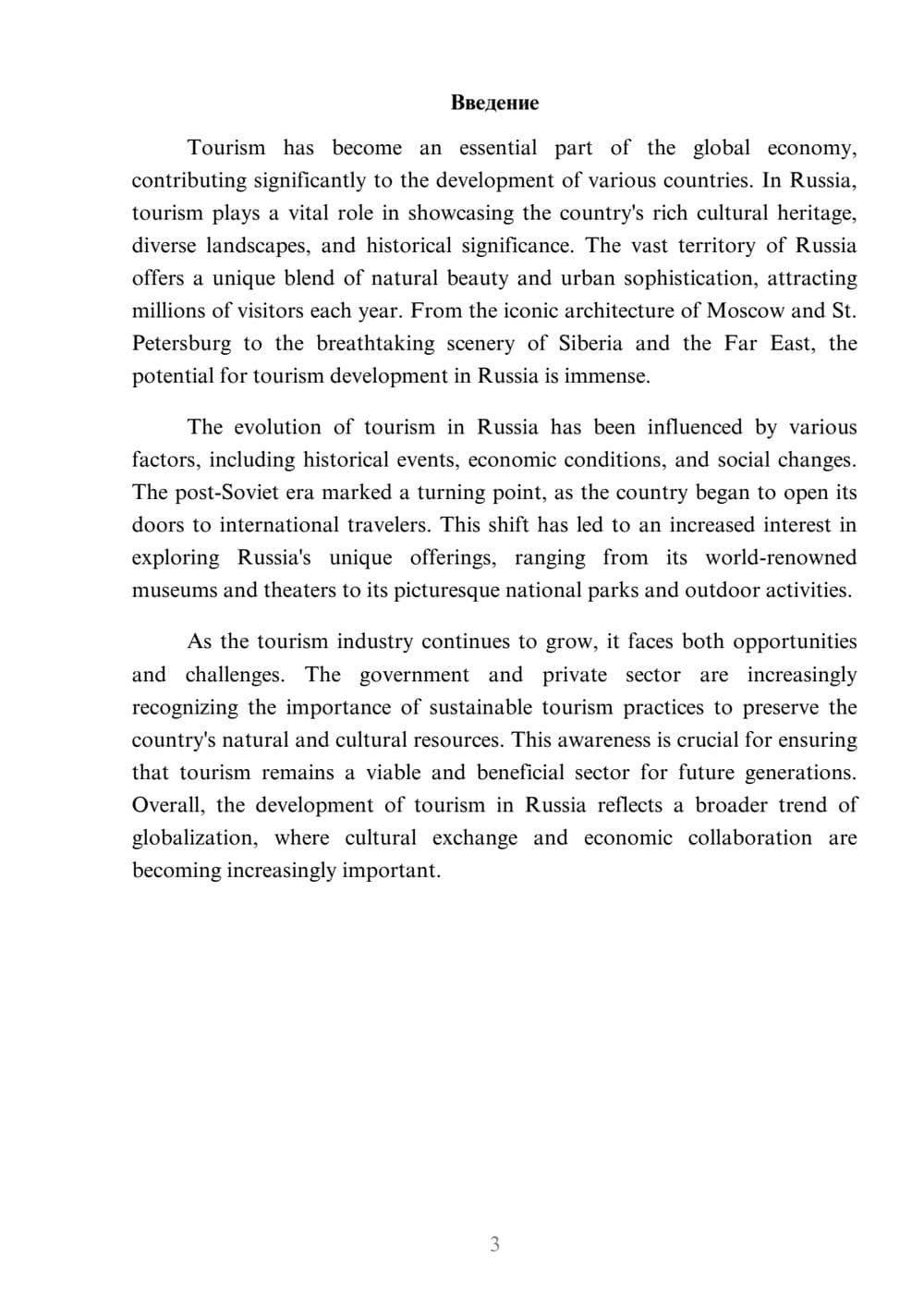 Введение

Tourism has become an essential part of the global economy, contributing significantly to the development of various countries. In Russia, tourism plays a vital role in showcasing the country's rich cultural heritage, diverse landscapes, and historical significance. The vast territory of Russia offers a unique blend of natural beauty and urban sophistication, attracting millions of visitors each year. From the iconic architecture of Moscow and St. Petersburg to the breathtaking scenery of Siberia and the Far East, the potential for tourism development in Russia is immense.

The evolution of tourism in Russia has been influenced by various factors, including historical events, economic conditions, and social changes. The post-Soviet era marked a turning point, as the country began to open its doors to international travelers. This shift has led to an increased interest in exploring Russia's unique offerings, ranging from its world-renowned museums and theaters to its picturesque national parks and outdoor activities.

As the tourism industry continues to grow, it faces both opportunities and challenges. The government and private sector are increasingly recognizing the importance of sustainable tourism practices to preserve the country's natural and cultural resources. This awareness is crucial for ensuring that tourism remains a viable and beneficial sector for future generations. Overall, the development of tourism in Russia reflects a broader trend of globalization, where cultural exchange and economic collaboration are becoming increasingly important.

3